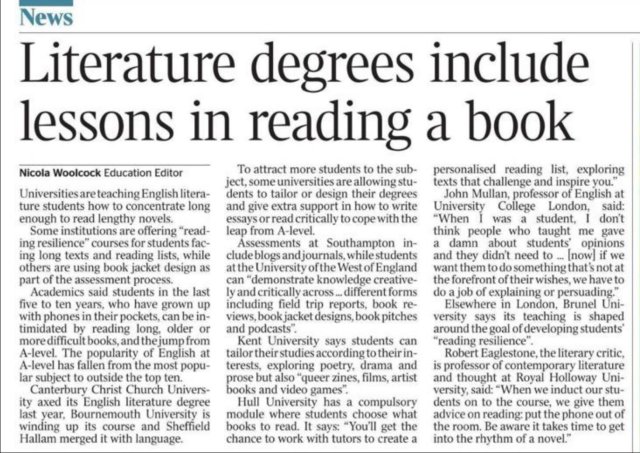 News

Literature degrees include lessons in reading a book

Nicola Woolcock Education Editor

Universities are teaching English literature students how to concentrate long enough to read lengthy novels.

Some institutions are offering "reading resilience" courses for students facing long texts and reading lists, while others are using book jacket design as part of the assessment process.

Academics said students in the last five to ten years, who have grown up with phones in their pockets, can be intimidated by reading long, older or more difficult books, and the jump from A-level. The popularity of English at A-level has fallen from the most popular subject to outside the top ten.

Canterbury Christ Church University axed its English literature degree last year, Bournemouth University is winding up its course and Sheffield Hallam merged it with language.

To attract more students to the subject, some universities are allowing students to tailor or design their degrees and give extra support in how to write essays or read critically to cope with the leap from A-level.

Assessments at Southampton include blogs and journals, while students at the University of the West of England can "demonstrate knowledge creatively and critically across ... different forms including field trip reports, book reviews, book jacket designs, book pitches and podcasts".

Kent University says students can tailor their studies according to their interests, exploring poetry, drama and prose but also "queer zines, films, artist books and video games".

Hull University has a compulsory module where students choose what books to read. It says: "You'll get the chance to work with tutors to create a personalised reading list, exploring texts that challenge and inspire you."

John Mullan, professor of English at University College London, said: "When I was a student, I don't think people who taught me gave a damn about students' opinions and they didn't need to ... [now] if we want them to do something that's not at the forefront of their wishes, we have to do a job of explaining or persuading."

Elsewhere in London, Brunel University says its teaching is shaped around the goal of developing students' "reading resilience".

Robert Eaglestone, the literary critic, is professor of contemporary literature and thought at Royal Holloway University, said: "When we induct our students on to the course, we give them advice on reading: put the phone out of the room. Be aware it takes time to get into the rhythm of a novel."